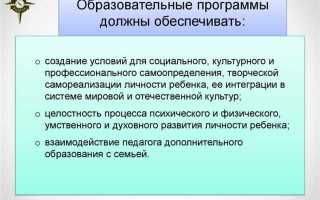 Образовательные программы должны обеспечивать:

o создание условий для социального, культурного и профессионального самоопределения, творческой самореализации личности ребенка, ее интеграции в системе мировой и отечественной культур;

o целостность процесса психического и физического, умственного и духовного развития личности ребенка;

o взаимодействие педагога дополнительного образования с семьей.